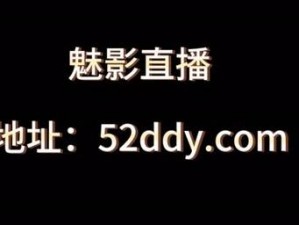 魅影直播

地址：52ddy.com